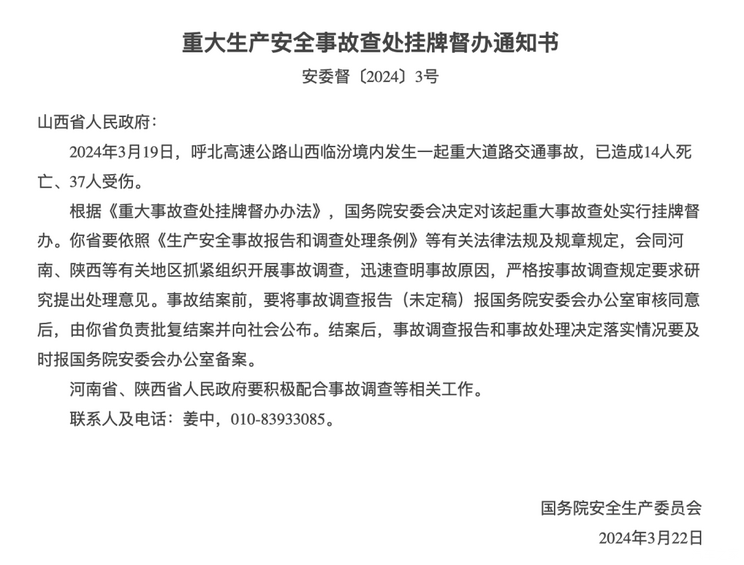 重大生产安全事故查处挂牌督办通知书

安委督〔2024〕3号

山西省人民政府：

2024年3月19日，呼北高速公路山西临汾境内发生一起重大道路交通事故，已造成14人死亡、37人受伤。

根据《重大事故查处挂牌督办办法》，国务院安委会决定对该起重大事故查处实行挂牌督办。你省要依照《生产安全事故报告和调查处理条例》等有关法律法规及规章规定，会同河南、陕西等有关地区抓紧组织开展事故调查，迅速查明事故原因，严格按事故调查规定要求研究提出处理意见。事故结案前，要将事故调查报告（未定稿）报国务院安委会办公室审核同意后，由你省负责批复结案并向社会公布。结案后，事故调查报告和事故处理决定落实情况要及时报国务院安委会办公室备案。

河南省、陕西省人民政府要积极配合事故调查等相关工作。

联系人及电话：姜中，010-83933085。

国务院安全生产委员会

2024年3月22日